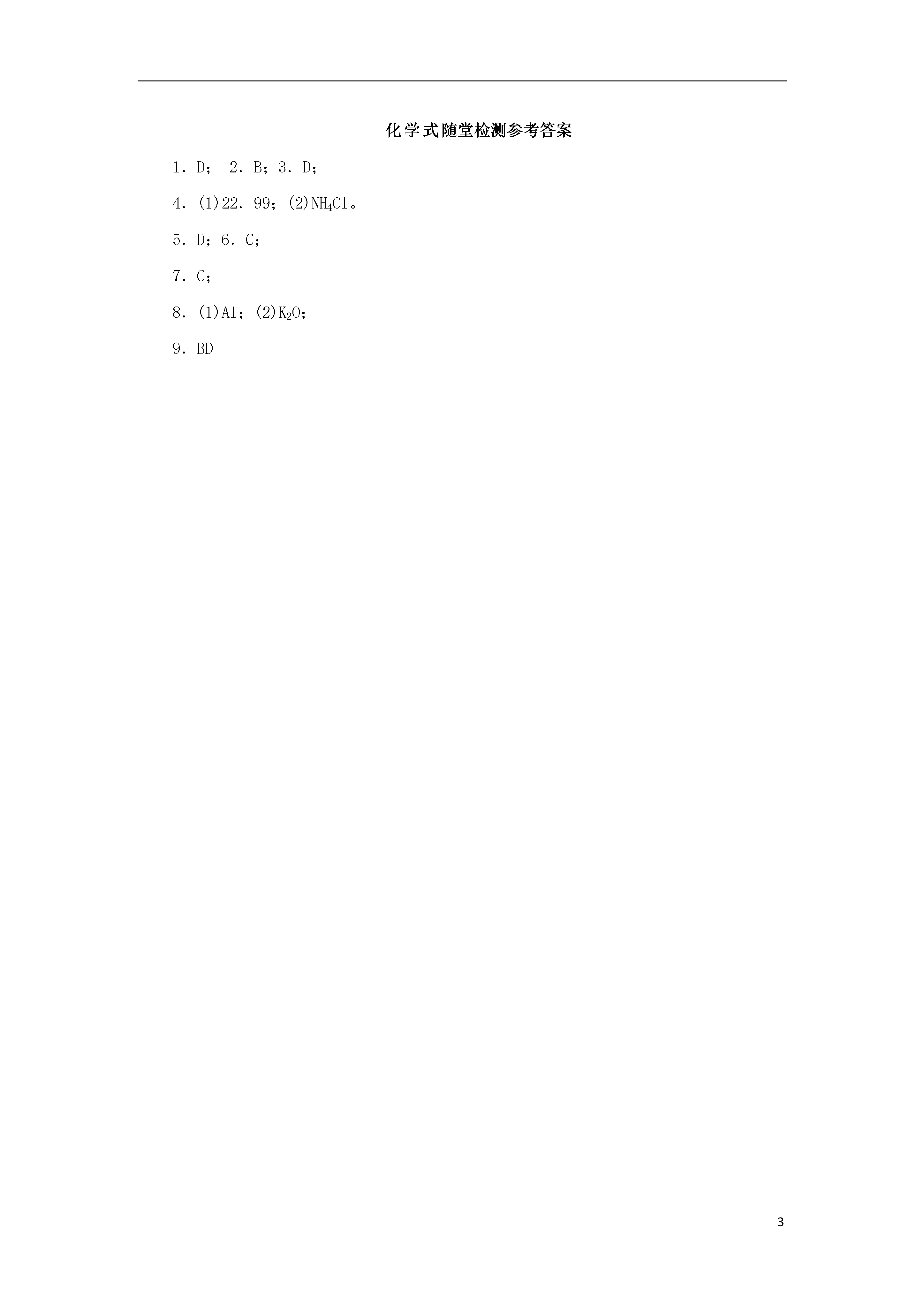 化学式随堂检测参考答案

1．D； 2．B；3．D；

4．(1)22．99；(2)$NH_4Cl$。

5．D；6．C；

7．C；

8．(1)Al；(2)$K_2O$；

9．BD

3